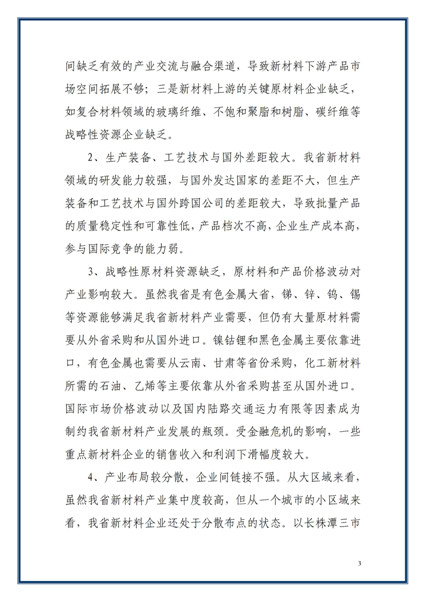 间缺乏有效的产业交流与融合渠道，导致新材料下游产品市场空间拓展不够；三是新材料上游的关键原材料企业缺乏，如复合材料领域的玻璃纤维、不饱和聚脂和树脂、碳纤维等战略性资源企业缺乏。

2、生产装备、工艺技术与国外差距较大。我省新材料领域的研发能力较强，与国外发达国家的差距不大，但生产装备和工艺技术与国外跨国公司的差距较大，导致批量产品的质量稳定性和可靠性低，产品档次不高，企业生产成本高，参与国际竞争的能力弱。

3、战略性原材料资源缺乏，原材料和产品价格波动对产业影响较大。虽然我省是有色金属大省，锑、锌、钨、锡等资源能够满足我省新材料产业需要，但仍有大量原材料需要从外省采购和从国外进口。镍钴锂和黑色金属主要依靠进口，有色金属也需要从云南、甘肃等省份采购，化工新材料所需的石油、乙烯等主要依靠从外省采购甚至从国外进口。国际市场价格波动以及国内陆路交通运力有限等因素成为制约我省新材料产业发展的瓶颈。受金融危机的影响，一些重点新材料企业的销售收入和利润下滑幅度较大。

4、产业布局较分散，企业间链接不强。从大区域来看，虽然我省新材料产业集中度较高，但从一个城市的小区域来看，我省新材料企业还处于分散布点的状态。以长株潭三市

3